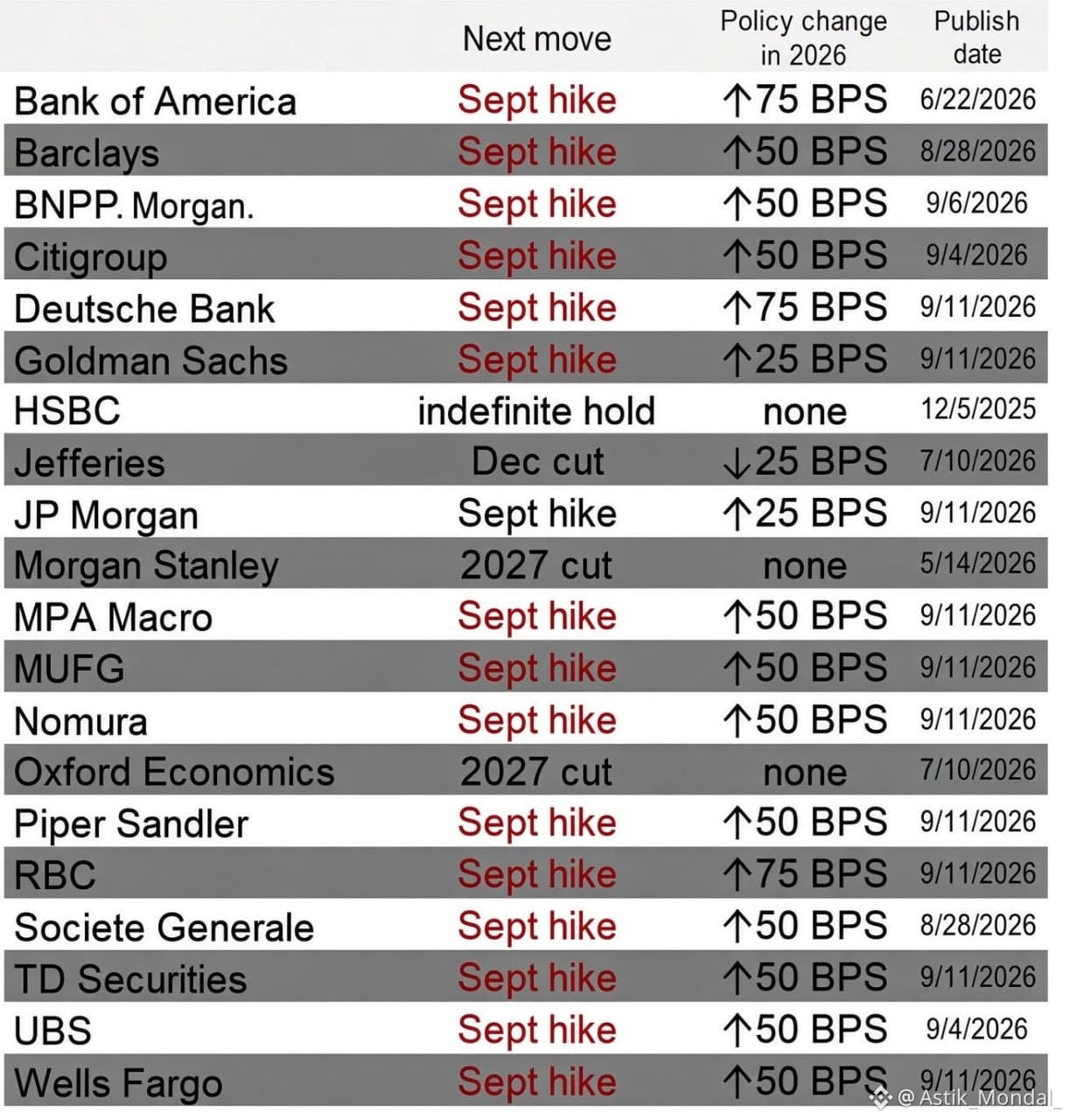 |  | Next move | Policy change in 2026 | Publish date |
|---|---|---|---|
| Bank of America | Sept hike | ↑75 BPS | 6/22/2026 |
| Barclays | Sept hike | ↑50 BPS | 8/28/2026 |
| BNPP. Morgan. | Sept hike | ↑50 BPS | 9/6/2026 |
| Citigroup | Sept hike | ↑50 BPS | 9/4/2026 |
| Deutsche Bank | Sept hike | ↑75 BPS | 9/11/2026 |
| Goldman Sachs | Sept hike | ↑25 BPS | 9/11/2026 |
| HSBC | indefinite hold | none | 12/5/2025 |
| Jefferies | Dec cut | ↓25 BPS | 7/10/2026 |
| JP Morgan | Sept hike | ↑25 BPS | 9/11/2026 |
| Morgan Stanley | 2027 cut | none | 5/14/2026 |
| MPA Macro | Sept hike | ↑50 BPS | 9/11/2026 |
| MUFG | Sept hike | ↑50 BPS | 9/11/2026 |
| Nomura | Sept hike | ↑50 BPS | 9/11/2026 |
| Oxford Economics | 2027 cut | none | 7/10/2026 |
| Piper Sandler | Sept hike | ↑50 BPS | 9/11/2026 |
| RBC | Sept hike | ↑75 BPS | 9/11/2026 |
| Societe Generale | Sept hike | ↑50 BPS | 8/28/2026 |
| TD Securities | Sept hike | ↑50 BPS | 9/11/2026 |
| UBS | Sept hike | ↑50 BPS | 9/4/2026 |
| Wells Fargo | Sept hike | ↑50 BPS | 9/11/2026 |

@ Astik_Mondal_